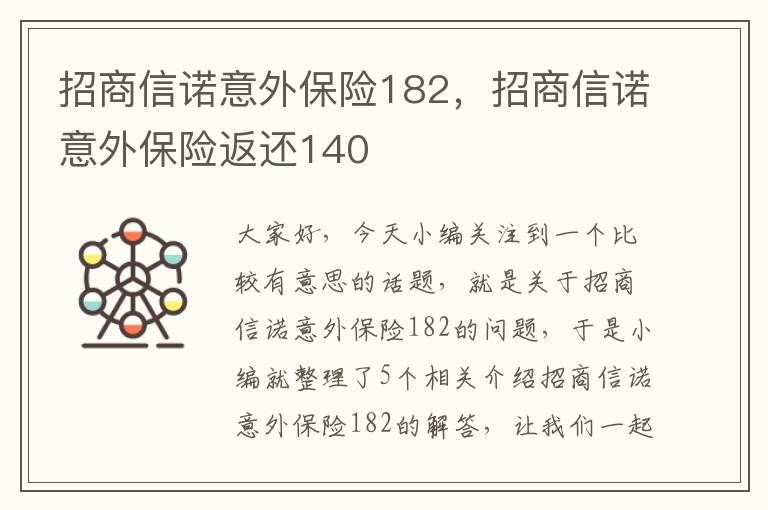 招商信诺意外保险182，招商信诺意外保险返还140

大家好，今天小编关注到一个比较有意思的话题，就是关于招商信诺意外保险182的问题，于是小编就整理了5个相关介绍招商信诺意外保险182的解答，让我们一起